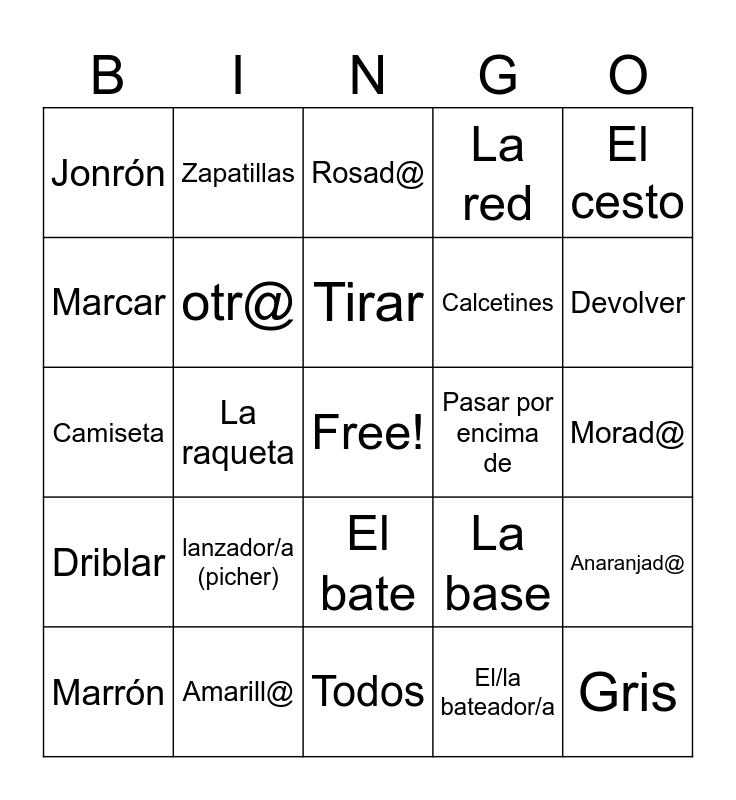 | B | I | N | G | O |
|---|---|---|---|---|
| Jonrón | Zapatillas | Rosad@ | La red | El cesto |
| Marcar | otr@ | Tirar | Calcetines | Devolver |
| Camiseta | La raqueta | Free! | Pasar por encima de | Morad@ |
| Driblar | lanzador/a (picher) | El bate | La base | Anaranjad@ |
| Marrón | Amarill@ | Todos | El/la bateador/a | Gris |